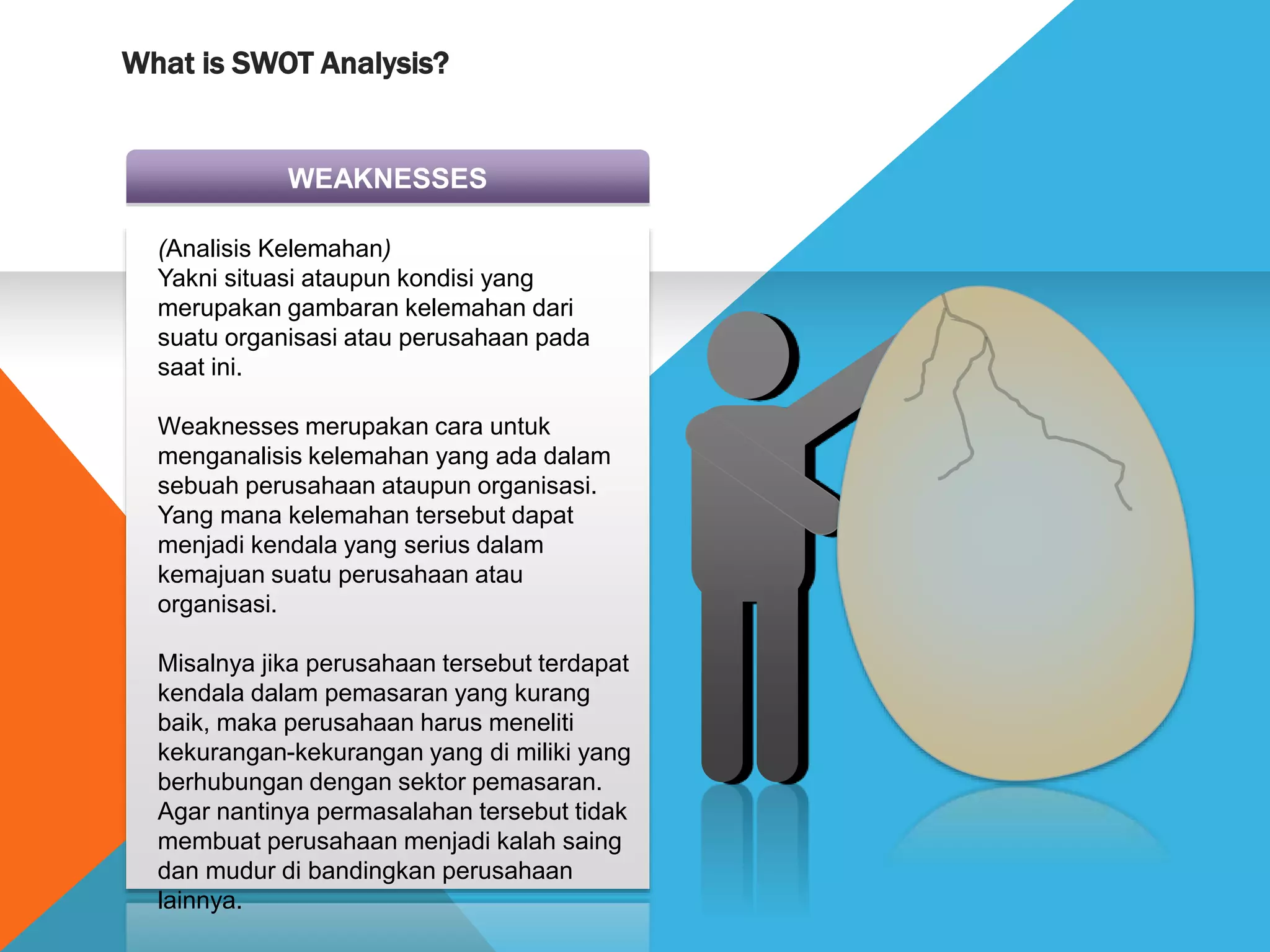 What is SWOT Analysis?

WEAKNESSES

(Analisis Kelemahan)
Yakni situasi ataupun kondisi yang merupakan gambaran kelemahan dari suatu organisasi atau perusahaan pada saat ini.

Weaknesses merupakan cara untuk menganalisis kelemahan yang ada dalam sebuah perusahaan ataupun organisasi. Yang mana kelemahan tersebut dapat menjadi kendala yang serius dalam kemajuan suatu perusahaan atau organisasi.

Misalnya jika perusahaan tersebut terdapat kendala dalam pemasaran yang kurang baik, maka perusahaan harus meneliti kekurangan-kekurangan yang di miliki yang berhubungan dengan sektor pemasaran. Agar nantinya permasalahan tersebut tidak membuat perusahaan menjadi kalah saing dan mudur di bandingkan perusahaan lainnya.